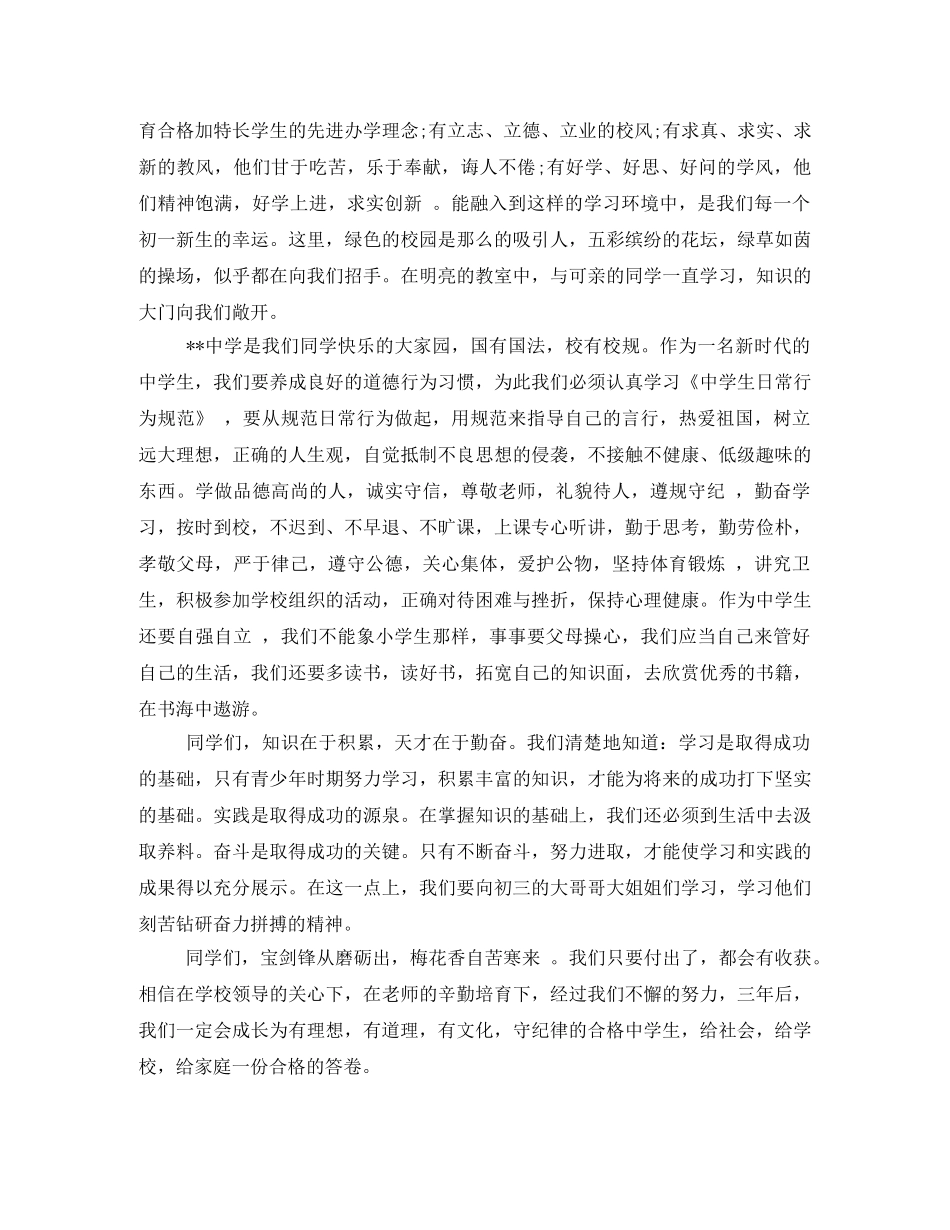 育合格加特长学生的先进办学理念;有立志、立德、立业的校风;有求真、求实、求新的教风，他们甘于吃苦，乐于奉献，诲人不倦;有好学、好思、好问的学风，他们精神饱满，好学上进，求实创新 。能融入到这样的学习环境中，是我们每一个初一新生的幸运。这里，绿色的校园是那么的吸引人，五彩缤纷的花坛，绿草如茵的操场，似乎都在向我们招手。在明亮的教室中，与可亲的同学一直学习，知识的大门向我们敞开。

**中学是我们同学快乐的大家园，国有国法，校有校规。作为一名新时代的中学生，我们要养成良好的道德行为习惯，为此我们必须认真学习《中学生日常行为规范》 ，要从规范日常行为做起，用规范来指导自己的言行，热爱祖国，树立远大理想，正确的人生观，自觉抵制不良思想的侵袭，不接触不健康、低级趣味的东西。学做品德高尚的人，诚实守信，尊敬老师，礼貌待人，遵规守纪 ，勤奋学习，按时到校，不迟到、不早退、不旷课，上课专心听讲，勤于思考，勤劳俭朴，孝敬父母，严于律己，遵守公德，关心集体，爱护公物，坚持体育锻炼 ，讲究卫生，积极参加学校组织的活动，正确对待困难与挫折，保持心理健康。作为中学生还要自强自立 ，我们不能象小学生那样，事事要父母操心，我们应当自己来管好自己的生活，我们还要多读书，读好书，拓宽自己的知识面，去欣赏优秀的书籍，在书海中遨游。

同学们，知识在于积累，天才在于勤奋。我们清楚地知道：学习是取得成功的基础，只有青少年时期努力学习，积累丰富的知识，才能为将来的成功打下坚实的基础。实践是取得成功的源泉。在掌握知识的基础上，我们还必须到生活中去汲取养料。奋斗是取得成功的关键。只有不断奋斗，努力进取，才能使学习和实践的成果得以充分展示。在这一点上，我们要向初三的大哥哥大姐姐们学习，学习他们刻苦钻研奋力拼搏的精神。

同学们，宝剑锋从磨砺出，梅花香自苦寒来 。我们只要付出了，都会有收获。相信在学校领导的关心下，在老师的辛勤培育下，经过我们不懈的努力，三年后，我们一定会成长为有理想，有道理，有文化，守纪律的合格中学生，给社会，给学校，给家庭一份合格的答卷。